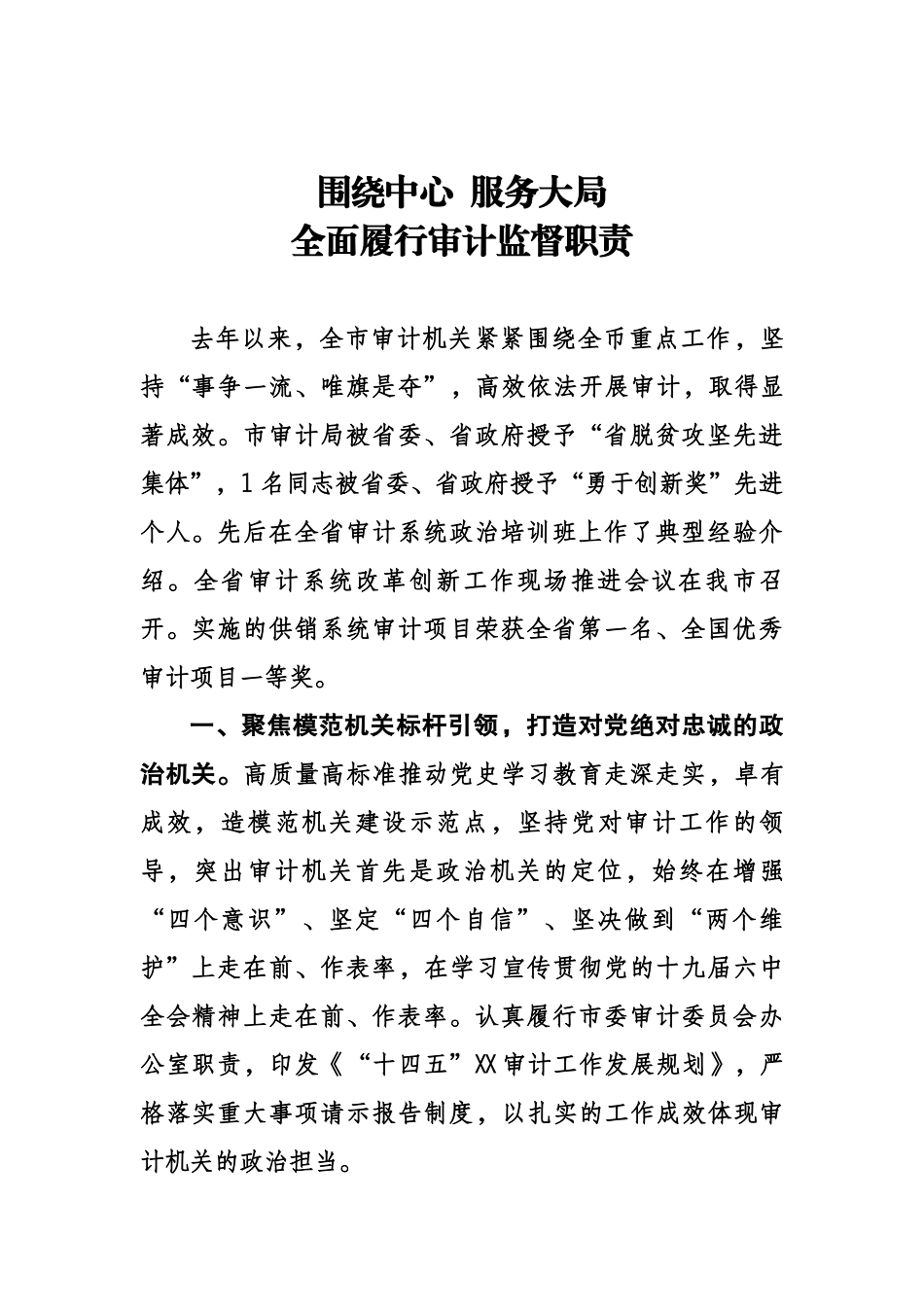 围绕中心 服务大局
全面履行审计监督职责

去年以来，全市审计机关紧紧围绕全币重点工作，坚持“事争一流、唯旗是夺”，高效依法开展审计，取得显著成效。市审计局被省委、省政府授予“省脱贫攻坚先进集体”，1名同志被省委、省政府授予“勇于创新奖”先进个人。先后在全省审计系统政治培训班上作了典型经验介绍。全省审计系统改革创新工作现场推进会议在我市召开。实施的供销系统审计项目荣获全省第一名、全国优秀审计项目一等奖。

一、聚焦模范机关标杆引领，打造对党绝对忠诚的政治机关。高质量高标准推动党史学习教育走深走实，卓有成效，造模范机关建设示范点，坚持党对审计工作的领导，突出审计机关首先是政治机关的定位，始终在增强“四个意识”、坚定“四个自信”、坚决做到“两个维护”上走在前、作表率，在学习宣传贯彻党的十九届六中全会精神上走在前、作表率。认真履行市委审计委员会办公室职责，印发《“十四五”XX审计工作发展规划》，严格落实重大事项请示报告制度，以扎实的工作成效体现审计机关的政治担当。